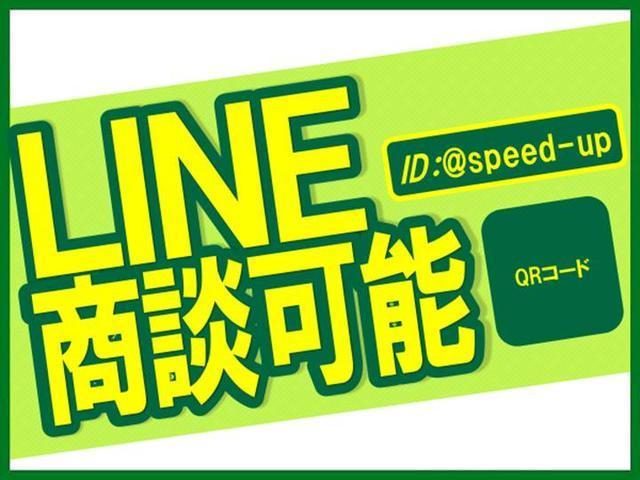 LINE
商談可能

ID:@speed-up

QRコード